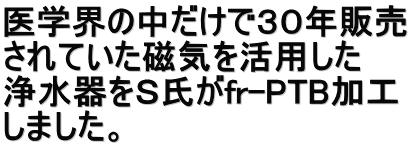 医学界の中だけで30年販売されていた磁気を活用した浄水器をS氏がfr−PTB加工しました。